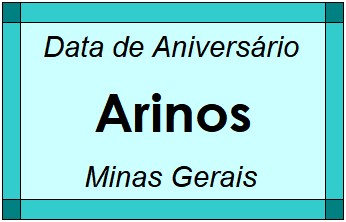 Data de Aniversário

Arinos

Minas Gerais